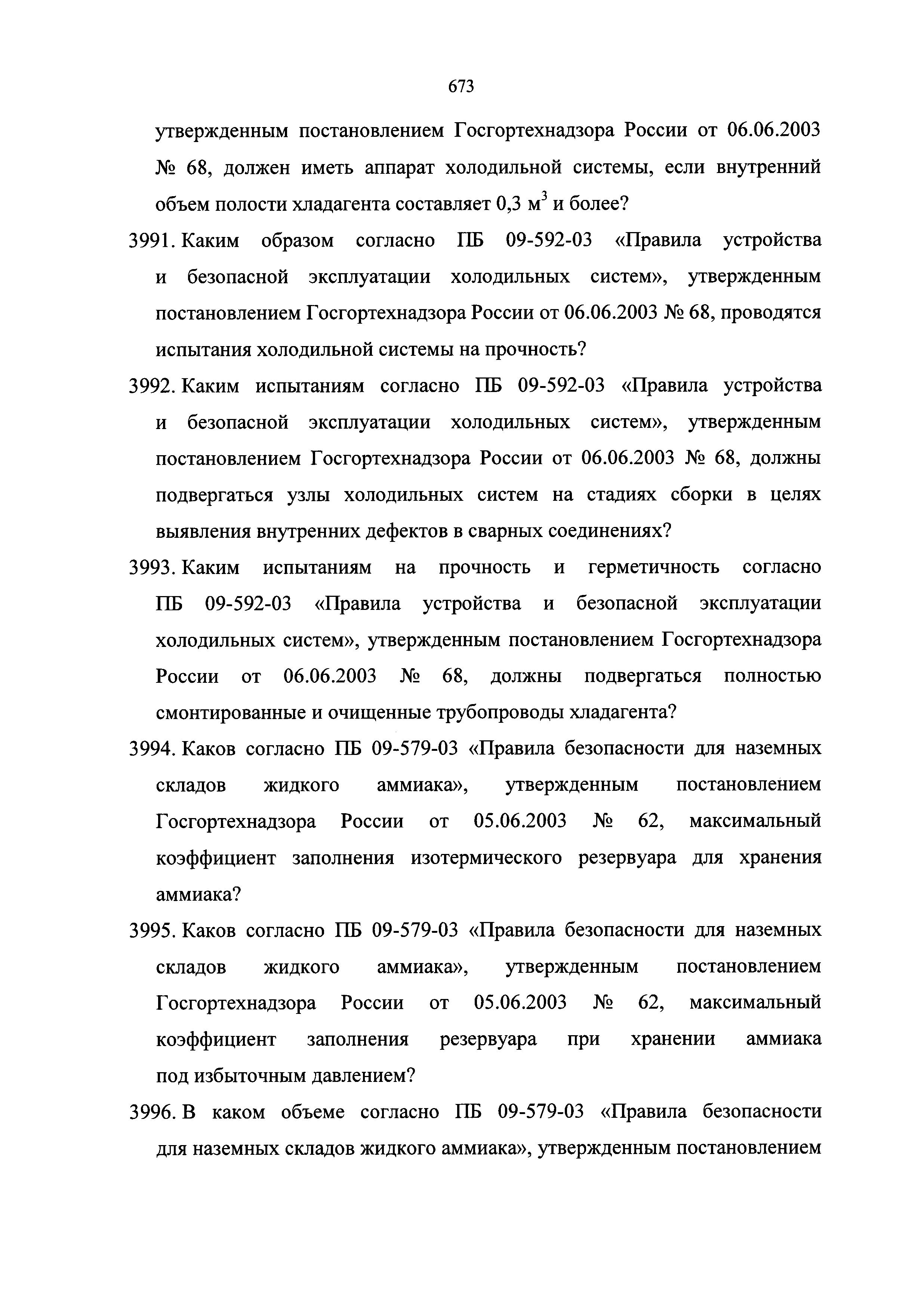 673

утвержденным постановлением Госгортехнадзора России от 06.06.2003 № 68, должен иметь аппарат холодильной системы, если внутренний объем полости хладагента составляет 0,3 м$^3$ и более?

3991. Каким образом согласно ПБ 09-592-03 «Правила устройства и безопасной эксплуатации холодильных систем», утвержденным постановлением Госгортехнадзора России от 06.06.2003 № 68, проводятся испытания холодильной системы на прочность?

3992. Каким испытаниям согласно ПБ 09-592-03 «Правила устройства и безопасной эксплуатации холодильных систем», утвержденным постановлением Госгортехнадзора России от 06.06.2003 № 68, должны подвергаться узлы холодильных систем на стадиях сборки в целях выявления внутренних дефектов в сварных соединениях?

3993. Каким испытаниям на прочность и герметичность согласно ПБ 09-592-03 «Правила устройства и безопасной эксплуатации холодильных систем», утвержденным постановлением Госгортехнадзора России от 06.06.2003 № 68, должны подвергаться полностью смонтированные и очищенные трубопроводы хладагента?

3994. Каков согласно ПБ 09-579-03 «Правила безопасности для наземных складов жидкого аммиака», утвержденным постановлением Госгортехнадзора России от 05.06.2003 № 62, максимальный коэффициент заполнения изотермического резервуара для хранения аммиака?

3995. Каков согласно ПБ 09-579-03 «Правила безопасности для наземных складов жидкого аммиака», утвержденным постановлением Госгортехнадзора России от 05.06.2003 № 62, максимальный коэффициент заполнения резервуара при хранении аммиака под избыточным давлением?

3996. В каком объеме согласно ПБ 09-579-03 «Правила безопасности для наземных складов жидкого аммиака», утвержденным постановлением